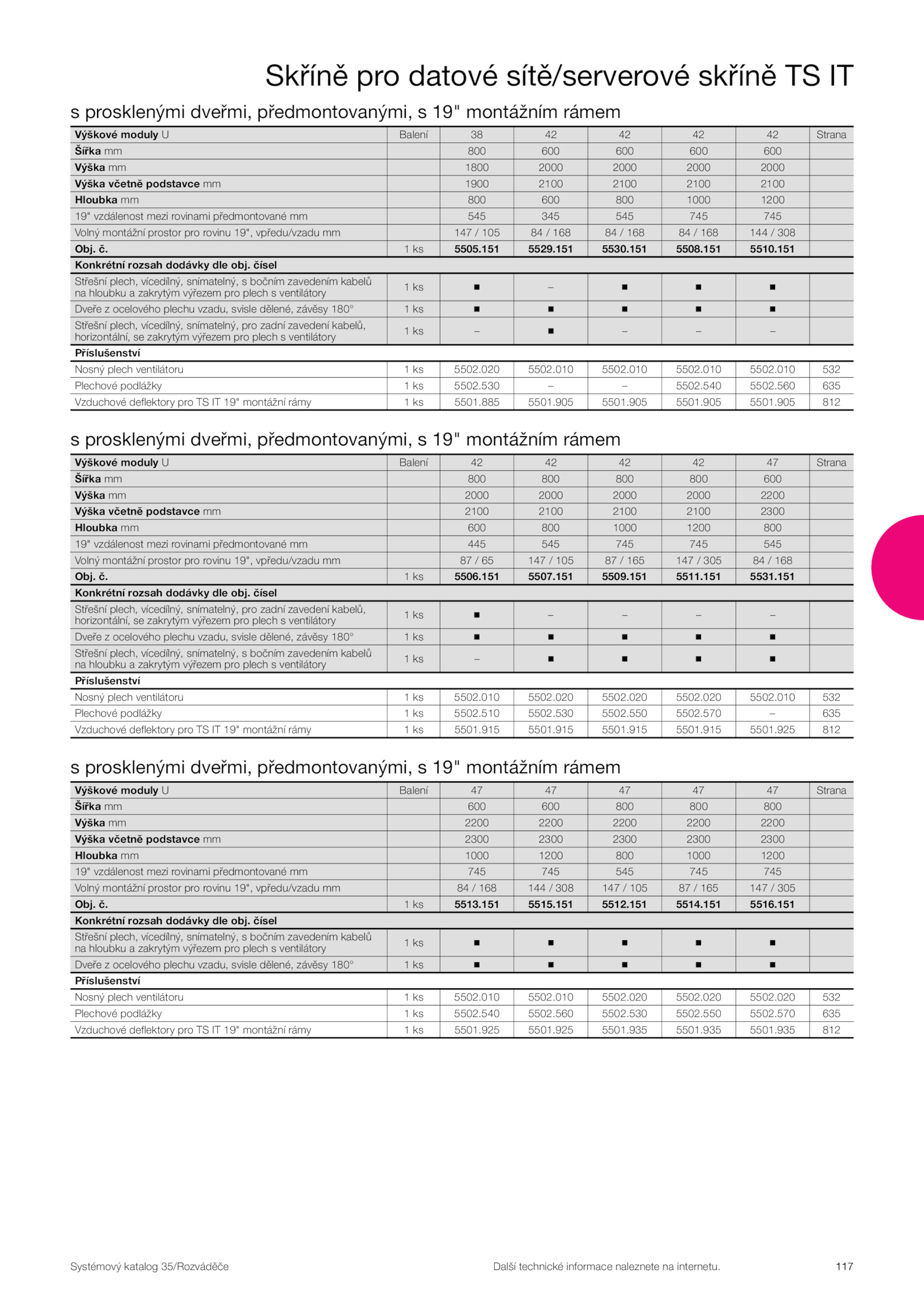 Skříně pro datové sítě/serverové skříně TS IT

s prosklenými dveřmi, předmontovanými, s 19" montážním rámem

| Výškové moduly U | Balení | 38 | 42 | 42 | 42 | 42 | Strana |
|---|---|---|---|---|---|---|---|
| Šířka mm | | 800 | 600 | 600 | 600 | 600 | |
| Výška mm | | 1800 | 2000 | 2000 | 2000 | 2000 | |
| Výška včetně podstavce mm | | 1900 | 2100 | 2100 | 2100 | 2100 | |
| Hloubka mm | | 800 | 600 | 800 | 1000 | 1200 | |
| 19" vzdálenost mezi rovinami předmontované mm | | 545 | 345 | 545 | 745 | 745 | |
| Volný montážní prostor pro rovinu 19", vpředu/vzadu mm | | 147 / 105 | 84 / 168 | 84 / 168 | 84 / 168 | 144 / 308 | |
| Obj. č. | 1 ks | 5505.151 | 5529.151 | 5530.151 | 5508.151 | 5510.151 | |
| Konkrétní rozsah dodávky dle obj. čísel | | | | | | | |
| Střešní plech, vícedílný, snímatelný, s bočním zavedením kabelů na hloubku a zakrytým výřezem pro plech s ventilátory | 1 ks | ■ | – | ■ | ■ | ■ | |
| Dveře z ocelového plechu vzadu, svisle dělené, závěsy 180° | 1 ks | ■ | ■ | ■ | ■ | ■ | |
| Střešní plech, vícedílný, snímatelný, pro zadní zavedení kabelů, horizontální, se zakrytým výřezem pro plech s ventilátory | 1 ks | – | ■ | – | – | – | |
| Příslušenství | | | | | | | |
| Nosný plech ventilátoru | 1 ks | 5502.020 | 5502.010 | 5502.010 | 5502.010 | 5502.010 | 532 |
| Plechové podlážky | 1 ks | 5502.530 | – | – | 5502.540 | 5502.560 | 635 |
| Vzduchové deflektory pro TS IT 19" montážní rámy | 1 ks | 5501.885 | 5501.905 | 5501.905 | 5501.905 | 5501.905 | 812 |

s prosklenými dveřmi, předmontovanými, s 19" montážním rámem

| Výškové moduly U | Balení | 42 | 42 | 42 | 42 | 47 | Strana |
|---|---|---|---|---|---|---|---|
| Šířka mm | | 800 | 800 | 800 | 800 | 600 | |
| Výška mm | | 2000 | 2000 | 2000 | 2000 | 2200 | |
| Výška včetně podstavce mm | | 2100 | 2100 | 2100 | 2100 | 2300 | |
| Hloubka mm | | 600 | 800 | 1000 | 1200 | 800 | |
| 19" vzdálenost mezi rovinami předmontované mm | | 445 | 545 | 745 | 745 | 545 | |
| Volný montážní prostor pro rovinu 19", vpředu/vzadu mm | | 87 / 65 | 147 / 105 | 87 / 165 | 147 / 305 | 84 / 168 | |
| Obj. č. | 1 ks | 5506.151 | 5507.151 | 5509.151 | 5511.151 | 5531.151 | |
| Konkrétní rozsah dodávky dle obj. čísel | | | | | | | |
| Střešní plech, vícedílný, snímatelný, pro zadní zavedení kabelů, horizontální, se zakrytým výřezem pro plech s ventilátory | 1 ks | ■ | – | – | – | – | |
| Dveře z ocelového plechu vzadu, svisle dělené, závěsy 180° | 1 ks | ■ | ■ | ■ | ■ | ■ | |
| Střešní plech, vícedílný, snímatelný, s bočním zavedením kabelů na hloubku a zakrytým výřezem pro plech s ventilátory | 1 ks | – | ■ | ■ | ■ | ■ | |
| Příslušenství | | | | | | | |
| Nosný plech ventilátoru | 1 ks | 5502.010 | 5502.020 | 5502.020 | 5502.020 | 5502.010 | 532 |
| Plechové podlážky | 1 ks | 5502.510 | 5502.530 | 5502.550 | 5502.570 | – | 635 |
| Vzduchové deflektory pro TS IT 19" montážní rámy | 1 ks | 5501.915 | 5501.915 | 5501.915 | 5501.915 | 5501.925 | 812 |

s prosklenými dveřmi, předmontovanými, s 19" montážním rámem

| Výškové moduly U | Balení | 47 | 47 | 47 | 47 | 47 | Strana |
|---|---|---|---|---|---|---|---|
| Šířka mm | | 600 | 600 | 800 | 800 | 800 | |
| Výška mm | | 2200 | 2200 | 2200 | 2200 | 2200 | |
| Výška včetně podstavce mm | | 2300 | 2300 | 2300 | 2300 | 2300 | |
| Hloubka mm | | 1000 | 1200 | 800 | 1000 | 1200 | |
| 19" vzdálenost mezi rovinami předmontované mm | | 745 | 745 | 545 | 745 | 745 | |
| Volný montážní prostor pro rovinu 19", vpředu/vzadu mm | | 84 / 168 | 144 / 308 | 147 / 105 | 87 / 165 | 147 / 305 | |
| Obj. č. | 1 ks | 5513.151 | 5515.151 | 5512.151 | 5514.151 | 5516.151 | |
| Konkrétní rozsah dodávky dle obj. čísel | | | | | | | |
| Střešní plech, vícedílný, snímatelný, s bočním zavedením kabelů na hloubku a zakrytým výřezem pro plech s ventilátory | 1 ks | ■ | ■ | ■ | ■ | ■ | |
| Dveře z ocelového plechu vzadu, svisle dělené, závěsy 180° | 1 ks | ■ | ■ | ■ | ■ | ■ | |
| Příslušenství | | | | | | | |
| Nosný plech ventilátoru | 1 ks | 5502.010 | 5502.010 | 5502.020 | 5502.020 | 5502.020 | 532 |
| Plechové podlážky | 1 ks | 5502.540 | 5502.560 | 5502.530 | 5502.550 | 5502.570 | 635 |
| Vzduchové deflektory pro TS IT 19" montážní rámy | 1 ks | 5501.925 | 5501.925 | 5501.935 | 5501.935 | 5501.935 | 812 |

Systémový katalog 35/Rozváděče Další technické informace naleznete na internetu. 117